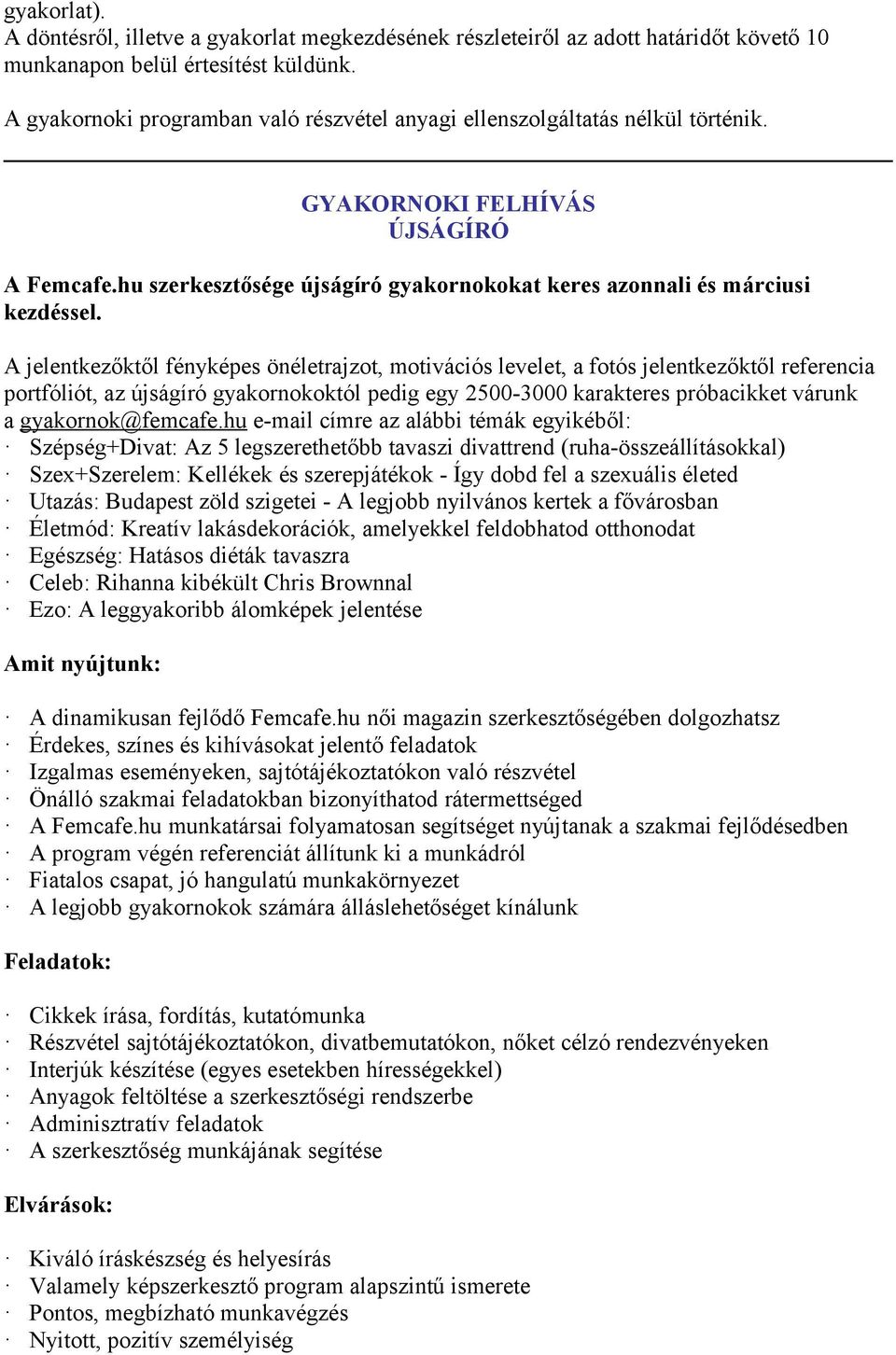 gyakorlat).
A döntésről, illetve a gyakorlat megkezdésének részleteiről az adott határidőt követő 10 munkanapon belül értesítést küldünk.
A gyakornoki programban való részvétel anyagi ellenszolgáltatás nélkül történik.

GYAKORNOKI FELHÍVÁS
ÚJSÁGÍRÓ

A Femcafe.hu szerkesztősége újságíró gyakornokokat keres azonnali és márciusi kezdéssel.

A jelentkezőktől fényképes önéletrajzot, motivációs levelet, a fotós jelentkezőktől referencia portfóliót, az újságíró gyakornokoktól pedig egy 2500-3000 karakteres próbacikket várunk a gyakornok@femcafe.hu e-mail címre az alábbi témák egyikéből:
· Szépség+Divat: Az 5 legszerethetőbb tavaszi divattrend (ruha-összeállításokkal)
· Szex+Szerelem: Kellékek és szerepjátékok - Így dobd fel a szexuális életed
· Utazás: Budapest zöld szigetei - A legjobb nyilvános kertek a fővárosban
· Életmód: Kreatív lakásdekorációk, amelyekkel feldobhatod otthonodat
· Egészség: Hatásos diéták tavaszra
· Celeb: Rihanna kibékült Chris Brownnal
· Ezo: A leggyakoribb álomképek jelentése

Amit nyújtunk:

· A dinamikusan fejlődő Femcafe.hu női magazin szerkesztőségében dolgozhatsz
· Érdekes, színes és kihívásokat jelentő feladatok
· Izgalmas eseményeken, sajtótájékoztatókon való részvétel
· Önálló szakmai feladatokban bizonyíthatod rátermettséged
· A Femcafe.hu munkatársai folyamatosan segítséget nyújtanak a szakmai fejlődésedben
· A program végén referenciát állítunk ki a munkádról
· Fiatalos csapat, jó hangulatú munkakörnyezet
· A legjobb gyakornokok számára álláslehetőséget kínálunk

Feladatok:

· Cikkek írása, fordítás, kutatómunka
· Részvétel sajtótájékoztatókon, divatbemutatókon, nőket célzó rendezvényeken
· Interjúk készítése (egyes esetekben hírességekkel)
· Anyagok feltöltése a szerkesztőségi rendszerbe
· Adminisztratív feladatok
· A szerkesztőség munkájának segítése

Elvárások:

· Kiváló íráskészség és helyesírás
· Valamely képszerkesztő program alapszintű ismerete
· Pontos, megbízható munkavégzés
· Nyitott, pozitív személyiség